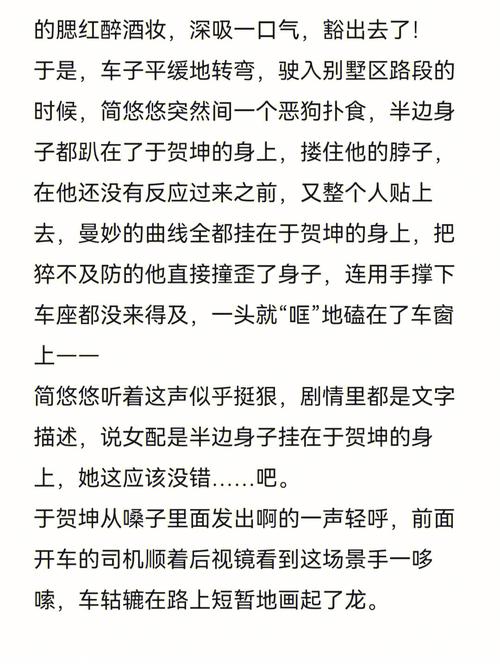 的腮红醉酒妆，深吸一口气，豁出去了！
于是，车子平缓地转弯，驶入别墅区路段的时候，简悠悠突然间一个恶狗扑食，半边身子都趴在了于贺坤的身上，搂住他的脖子，在他还没有反应过来之前，又整个人贴上去，曼妙的曲线全都挂在于贺坤的身上，把猝不及防的他直接撞歪了身子，连用手撑下车座都没来得及，一头就“哐”地磕在了车窗上——
简悠悠听着这声似乎挺狠，剧情里都是文字描述，说女配是半边身子挂在于贺坤的身上，她这应该没错……吧。
于贺坤从嗓子里面发出啊的一声轻呼，前面开车的司机顺着后视镜看到这场景手一哆嗦，车轱辘在路上短暂地画起了龙。